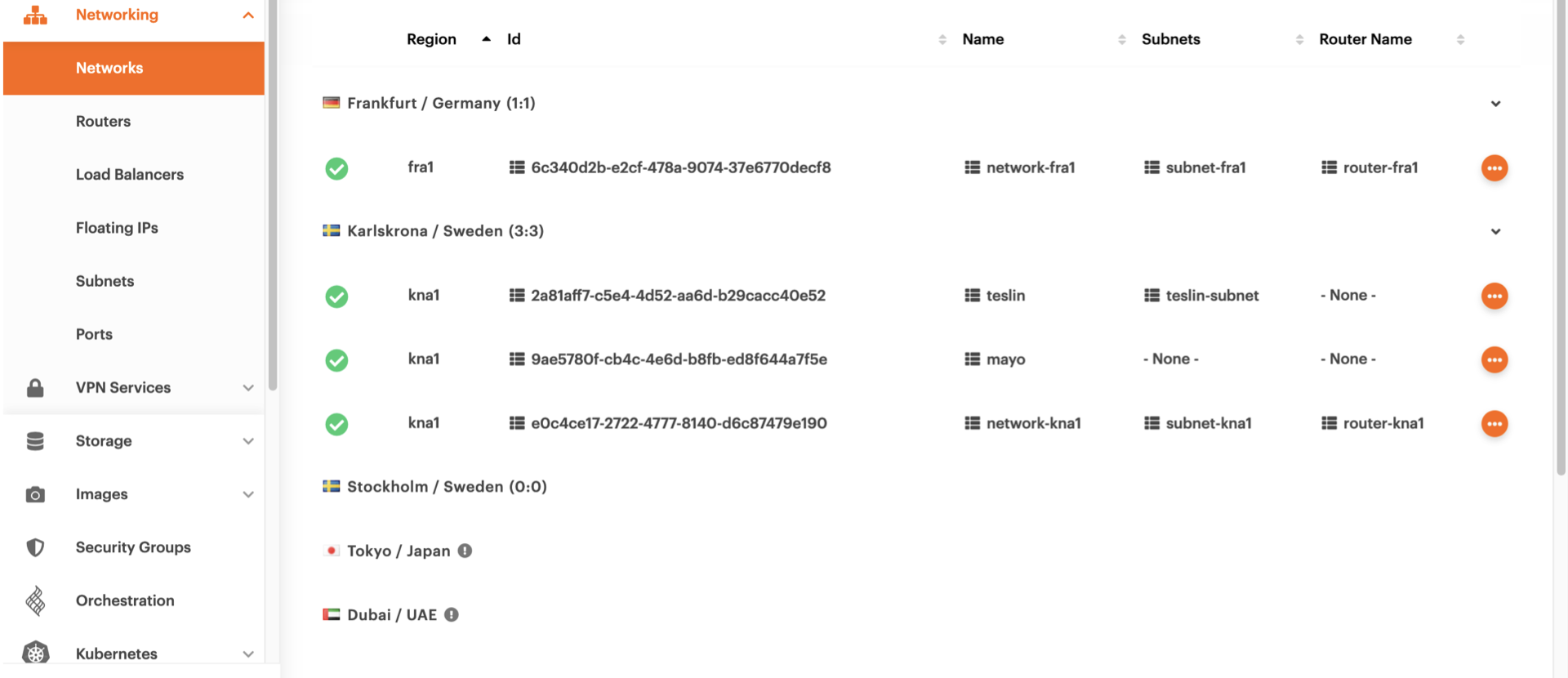 Networking

Networks

Routers

Load Balancers

Floating IPs

Subnets

Ports

VPN Services

Storage

Images

Security Groups

Orchestration

Kubernetes

| Region | Id | Name | Subnets | Router Name |
|---|---|---|---|---|
| Frankfurt / Germany (1:1) | | | | |
| fra1 | 6c340d2b-e2cf-478a-9074-37e6770decf8 | network-fra1 | subnet-fra1 | router-fra1 |
| Karlskrona / Sweden (3:3) | | | | |
| kna1 | 2a81aff7-c5e4-4d52-aa6d-b29cacc40e52 | teslin | teslin-subnet | - None - |
| kna1 | 9ae5780f-cb4c-4e6d-b8fb-ed8f644a7f5e | mayo | - None - | - None - |
| kna1 | e0c4ce17-2722-4777-8140-d6c87479e190 | network-kna1 | subnet-kna1 | router-kna1 |
| Stockholm / Sweden (0:0) | | | | |
| Tokyo / Japan | | | | |
| Dubai / UAE | | | | |